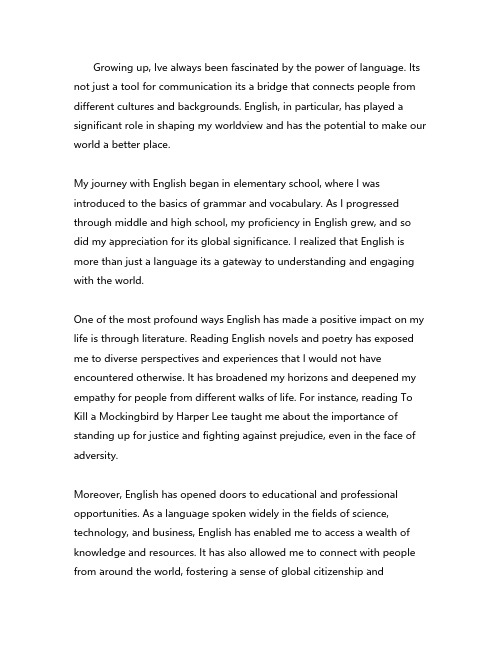 Growing up, Ive always been fascinated by the power of language. Its not just a tool for communication its a bridge that connects people from different cultures and backgrounds. English, in particular, has played a significant role in shaping my worldview and has the potential to make our world a better place.

My journey with English began in elementary school, where I was introduced to the basics of grammar and vocabulary. As I progressed through middle and high school, my proficiency in English grew, and so did my appreciation for its global significance. I realized that English is more than just a language its a gateway to understanding and engaging with the world.

One of the most profound ways English has made a positive impact on my life is through literature. Reading English novels and poetry has exposed me to diverse perspectives and experiences that I would not have encountered otherwise. It has broadened my horizons and deepened my empathy for people from different walks of life. For instance, reading To Kill a Mockingbird by Harper Lee taught me about the importance of standing up for justice and fighting against prejudice, even in the face of adversity.

Moreover, English has opened doors to educational and professional opportunities. As a language spoken widely in the fields of science, technology, and business, English has enabled me to access a wealth of knowledge and resources. It has also allowed me to connect with people from around the world, fostering a sense of global citizenship and